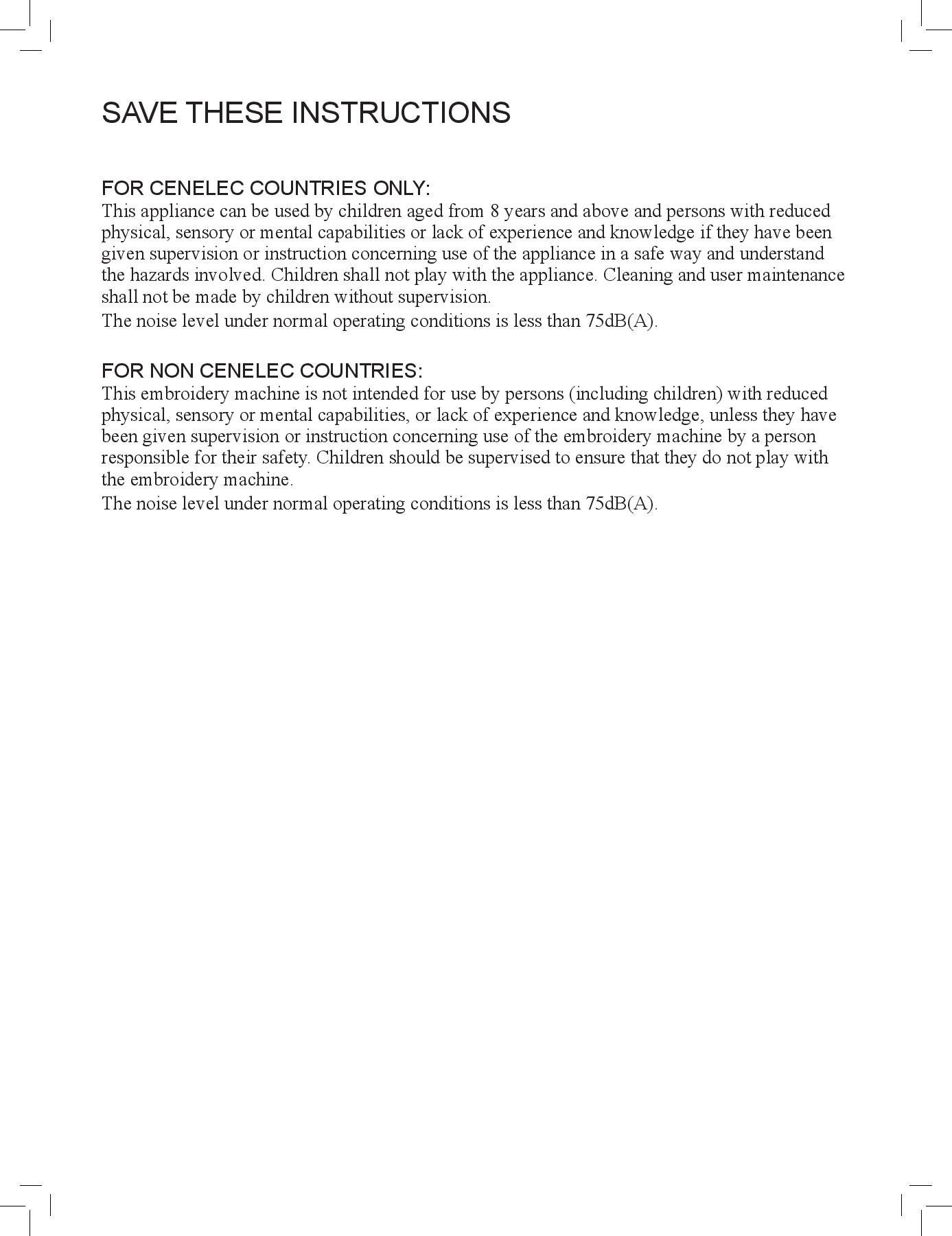 SAVE THESE INSTRUCTIONS

FOR CENELEC COUNTRIES ONLY:
This appliance can be used by children aged from 8 years and above and persons with reduced physical, sensory or mental capabilities or lack of experience and knowledge if they have been given supervision or instruction concerning use of the appliance in a safe way and understand the hazards involved. Children shall not play with the appliance. Cleaning and user maintenance shall not be made by children without supervision.
The noise level under normal operating conditions is less than 75dB(A).

FOR NON CENELEC COUNTRIES:
This embroidery machine is not intended for use by persons (including children) with reduced physical, sensory or mental capabilities, or lack of experience and knowledge, unless they have been given supervision or instruction concerning use of the embroidery machine by a person responsible for their safety. Children should be supervised to ensure that they do not play with the embroidery machine.
The noise level under normal operating conditions is less than 75dB(A).